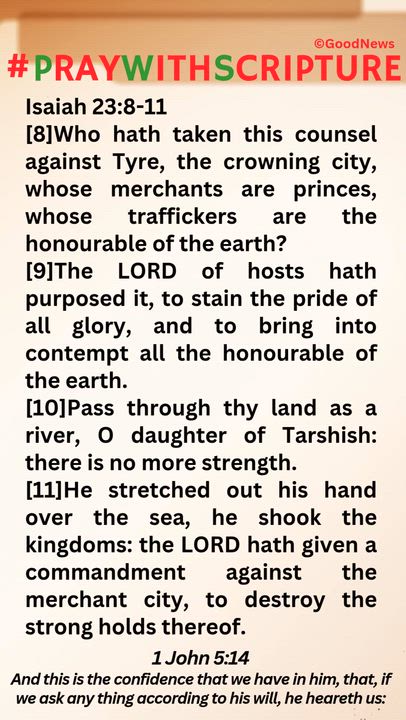 ©GoodNews

#PRAYWITHSCRIPTURE

Isaiah 23:8-11
[8]Who hath taken this counsel against Tyre, the crowning city, whose merchants are princes, whose traffickers are the honourable of the earth?
[9]The LORD of hosts hath purposed it, to stain the pride of all glory, and to bring into contempt all the honourable of the earth.
[10]Pass through thy land as a river, O daughter of Tarshish: there is no more strength.
[11]He stretched out his hand over the sea, he shook the kingdoms: the LORD hath given a commandment against the merchant city, to destroy the strong holds thereof.

1 John 5:14
And this is the confidence that we have in him, that, if we ask any thing according to his will, he heareth us: